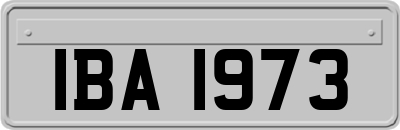 IBA 1973